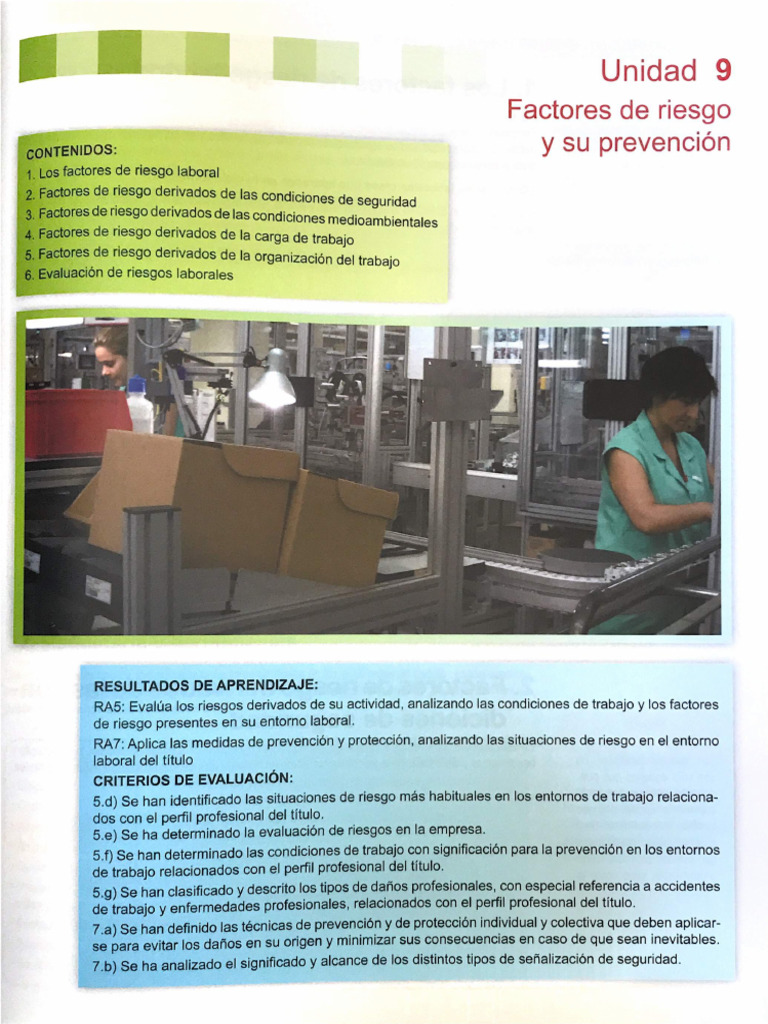 Unidad 9
Factores de riesgo y su prevención

CONTENIDOS:
1. Los factores de riesgo laboral
2. Factores de riesgo derivados de las condiciones de seguridad
3. Factores de riesgo derivados de las condiciones medioambientales
4. Factores de riesgo derivados de la carga de trabajo
5. Factores de riesgo derivados de la organización del trabajo
6. Evaluación de riesgos laborales

RESULTADOS DE APRENDIZAJE:
RA5: Evalúa los riesgos derivados de su actividad, analizando las condiciones de trabajo y los factores de riesgo presentes en su entorno laboral.
RA7: Aplica las medidas de prevención y protección, analizando las situaciones de riesgo en el entorno laboral del título
CRITERIOS DE EVALUACIÓN:
5.d) Se han identificado las situaciones de riesgo más habituales en los entornos de trabajo relacionados con el perfil profesional del título.
5.e) Se ha determinado la evaluación de riesgos en la empresa.
5.f) Se han determinado las condiciones de trabajo con significación para la prevención en los entornos de trabajo relacionados con el perfil profesional del título.
5.g) Se han clasificado y descrito los tipos de daños profesionales, con especial referencia a accidentes de trabajo y enfermedades profesionales, relacionados con el perfil profesional del título.
7.a) Se han definido las técnicas de prevención y de protección individual y colectiva que deben aplicarse para evitar los daños en su origen y minimizar sus consecuencias en caso de que sean inevitables.
7.b) Se ha analizado el significado y alcance de los distintos tipos de señalización de seguridad.